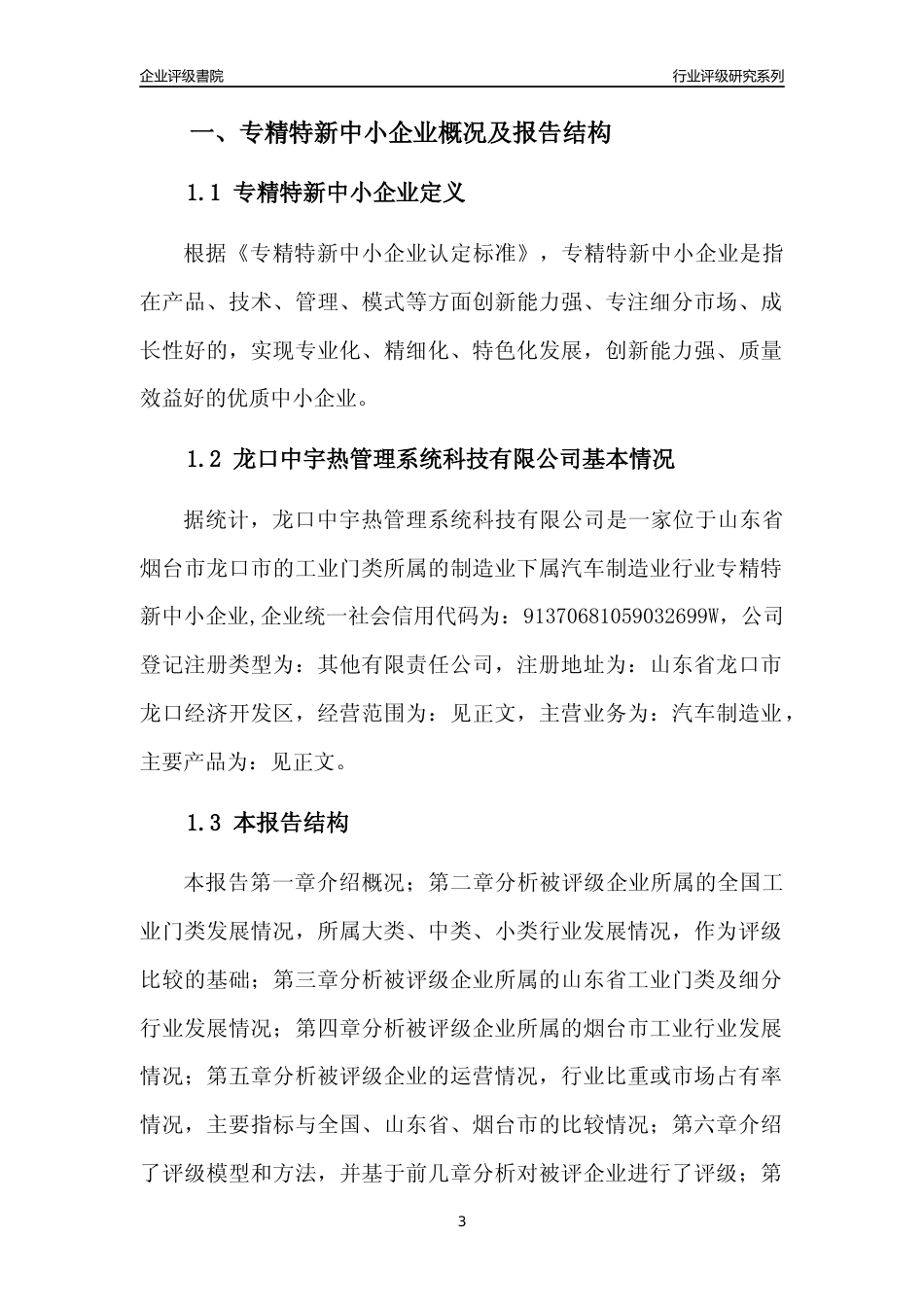 企业评级書院

行业评级研究系列

一、专精特新中小企业概况及报告结构

1.1 专精特新中小企业定义

根据《专精特新中小企业认定标准》，专精特新中小企业是指在产品、技术、管理、模式等方面创新能力强、专注细分市场、成长性好的，实现专业化、精细化、特色化发展，创新能力强、质量效益好的优质中小企业。

1.2 龙口中宇热管理系统科技有限公司基本情况

据统计，龙口中宇热管理系统科技有限公司是一家位于山东省烟台市龙口市的工业门类所属的制造业下属汽车制造业行业专精特新中小企业,企业统一社会信用代码为：91370681059032699W，公司登记注册类型为：其他有限责任公司，注册地址为：山东省龙口市龙口经济开发区，经营范围为：见正文，主营业务为：汽车制造业，主要产品为：见正文。

1.3 本报告结构

本报告第一章介绍概况；第二章分析被评级企业所属的全国工业门类发展情况，所属大类、中类、小类行业发展情况，作为评级比较的基础；第三章分析被评级企业所属的山东省工业门类及细分行业发展情况；第四章分析被评级企业所属的烟台市工业行业发展情况；第五章分析被评级企业的运营情况，行业比重或市场占有率情况，主要指标与全国、山东省、烟台市的比较情况；第六章介绍了评级模型和方法，并基于前几章分析对被评企业进行了评级；第

3